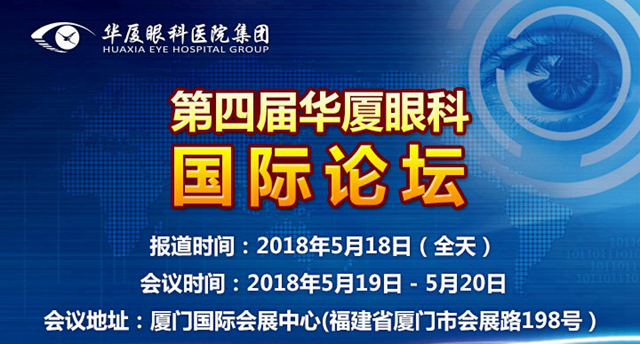 华厦眼科医院集团
HUAXIA EYE HOSPITAL GROUP

第四届华厦眼科
国际论坛

报道时间：2018年5月18日（全天）
会议时间：2018年5月19日 - 5月20日
会议地址：厦门国际会展中心(福建省厦门市会展路198号）